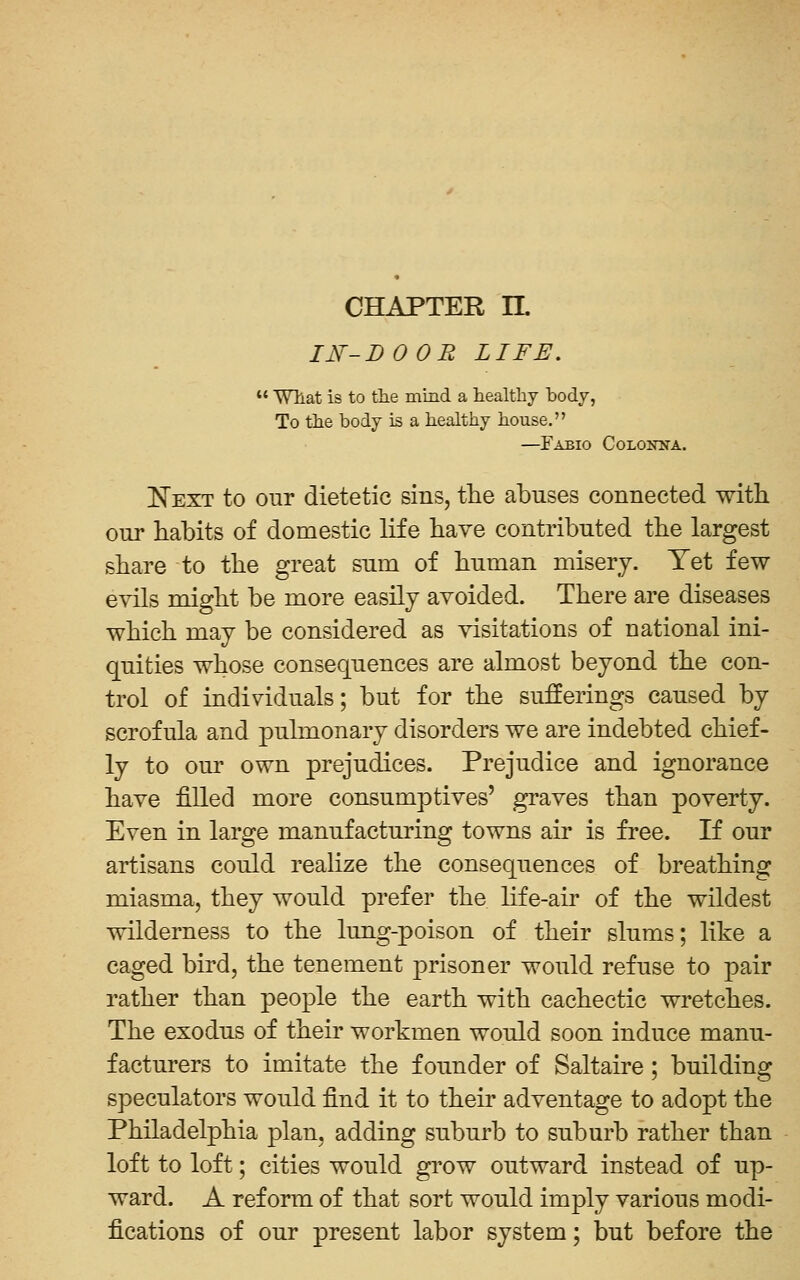 CHAPTER II.

IN-DOOR LIFE.

"What is to the mind a healthy body,
To the body is a healthy house."
—Fabio Colonna.

Next to our dietetic sins, the abuses connected with our habits of domestic life have contributed the largest share to the great sum of human misery. Yet few evils might be more easily avoided. There are diseases which may be considered as visitations of national iniquities whose consequences are almost beyond the control of individuals; but for the sufferings caused by scrofula and pulmonary disorders we are indebted chiefly to our own prejudices. Prejudice and ignorance have filled more consumptives' graves than poverty. Even in large manufacturing towns air is free. If our artisans could realize the consequences of breathing miasma, they would prefer the life-air of the wildest wilderness to the lung-poison of their slums; like a caged bird, the tenement prisoner would refuse to pair rather than people the earth with cachectic wretches. The exodus of their workmen would soon induce manufacturers to imitate the founder of Saltaire; building speculators would find it to their adventage to adopt the Philadelphia plan, adding suburb to suburb rather than loft to loft; cities would grow outward instead of upward. A reform of that sort would imply various modifications of our present labor system; but before the